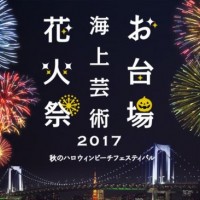 お台場
海上芸術
花火祭
2017
秋のハロウィンビーチフェスティバル